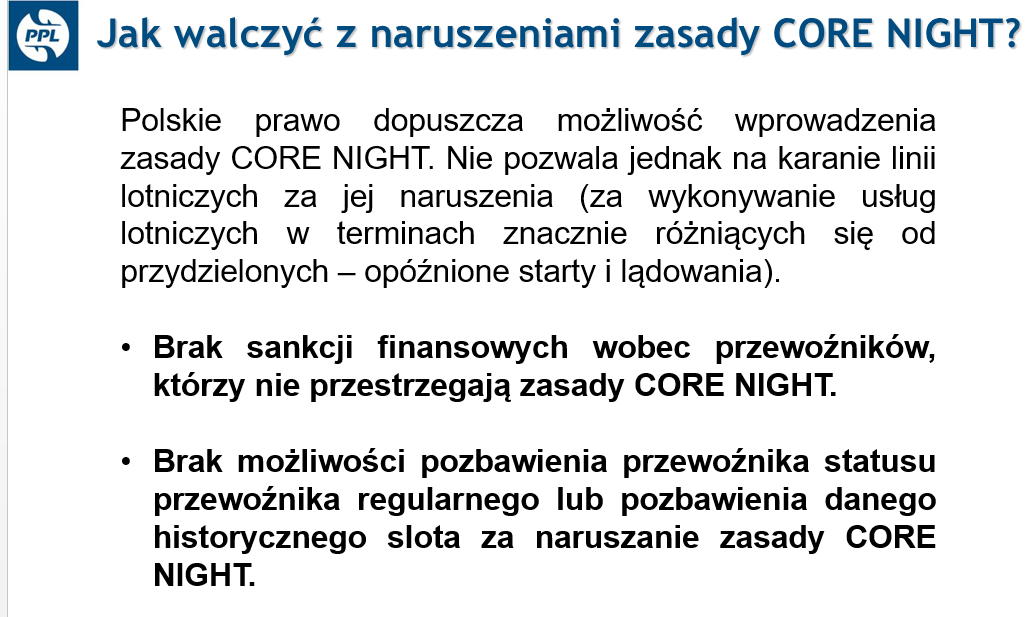 PPL

Jak walczyć z naruszeniami zasady CORE NIGHT?

Polskie prawo dopuszcza możliwość wprowadzenia zasady CORE NIGHT. Nie pozwala jednak na karanie linii lotniczych za jej naruszenia (za wykonywanie usług lotniczych w terminach znacznie różniących się od przydzielonych – opóźnione starty i lądowania).

• Brak sankcji finansowych wobec przewoźników, którzy nie przestrzegają zasady CORE NIGHT.

• Brak możliwości pozbawienia przewoźnika statusu przewoźnika regularnego lub pozbawienia danego historycznego slota za naruszanie zasady CORE NIGHT.